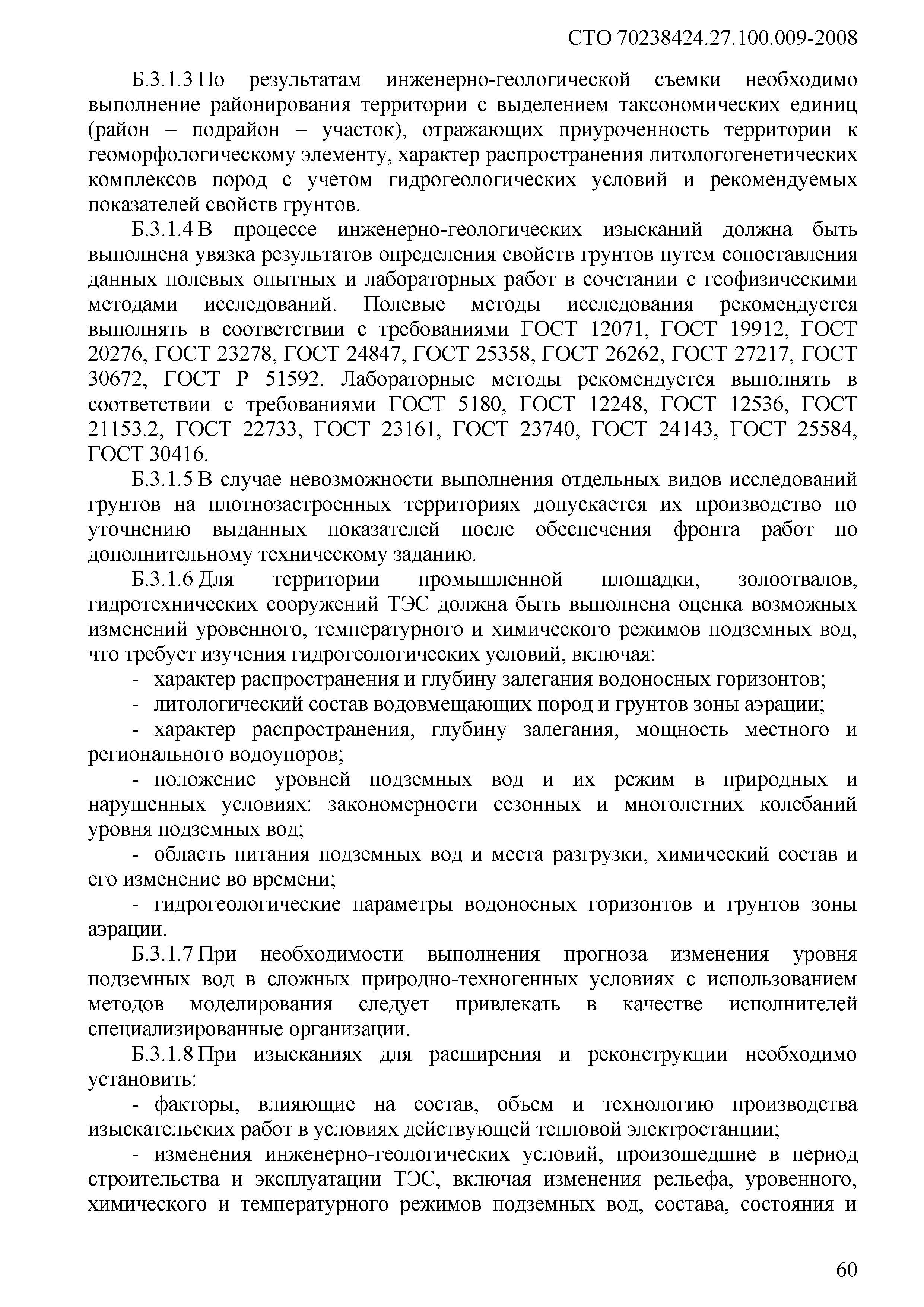 СТО 70238424.27.100.009-2008

Б.3.1.3 По результатам инженерно-геологической съемки необходимо выполнение районирования территории с выделением таксономических единиц (район – подрайон – участок), отражающих приуроченность территории к геоморфологическому элементу, характер распространения литологогенетических комплексов пород с учетом гидрогеологических условий и рекомендуемых показателей свойств грунтов.

Б.3.1.4 В процессе инженерно-геологических изысканий должна быть выполнена увязка результатов определения свойств грунтов путем сопоставления данных полевых опытных и лабораторных работ в сочетании с геофизическими методами исследований. Полевые методы исследования рекомендуется выполнять в соответствии с требованиями ГОСТ 12071, ГОСТ 19912, ГОСТ 20276, ГОСТ 23278, ГОСТ 24847, ГОСТ 25358, ГОСТ 26262, ГОСТ 27217, ГОСТ 30672, ГОСТ Р 51592. Лабораторные методы рекомендуется выполнять в соответствии с требованиями ГОСТ 5180, ГОСТ 12248, ГОСТ 12536, ГОСТ 21153.2, ГОСТ 22733, ГОСТ 23161, ГОСТ 23740, ГОСТ 24143, ГОСТ 25584, ГОСТ 30416.

Б.3.1.5 В случае невозможности выполнения отдельных видов исследований грунтов на плотнозастроенных территориях допускается их производство по уточнению выданных показателей после обеспечения фронта работ по дополнительному техническому заданию.

Б.3.1.6 Для территории промышленной площадки, золоотвалов, гидротехнических сооружений ТЭС должна быть выполнена оценка возможных изменений уровенного, температурного и химического режимов подземных вод, что требует изучения гидрогеологических условий, включая:

- характер распространения и глубину залегания водоносных горизонтов;

- литологический состав водовмещающих пород и грунтов зоны аэрации;

- характер распространения, глубину залегания, мощность местного и регионального водоупоров;

- положение уровней подземных вод и их режим в природных и нарушенных условиях: закономерности сезонных и многолетних колебаний уровня подземных вод;

- область питания подземных вод и места разгрузки, химический состав и его изменение во времени;

- гидрогеологические параметры водоносных горизонтов и грунтов зоны аэрации.

Б.3.1.7 При необходимости выполнения прогноза изменения уровня подземных вод в сложных природно-техногенных условиях с использованием методов моделирования следует привлекать в качестве исполнителей специализированные организации.

Б.3.1.8 При изысканиях для расширения и реконструкции необходимо установить:

- факторы, влияющие на состав, объем и технологию производства изыскательских работ в условиях действующей тепловой электростанции;

- изменения инженерно-геологических условий, произошедшие в период строительства и эксплуатации ТЭС, включая изменения рельефа, уровенного, химического и температурного режимов подземных вод, состава, состояния и

60